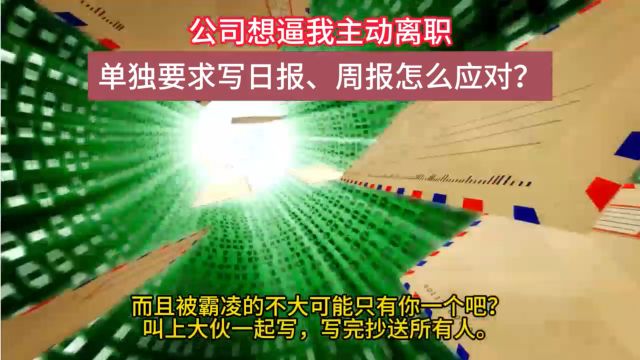 公司想逼我主动离职
单独要求写日报、周报怎么应对？

而且被霸凌的不大可能只有你一个吧?
叫上大伙一起写，写完抄送所有人。